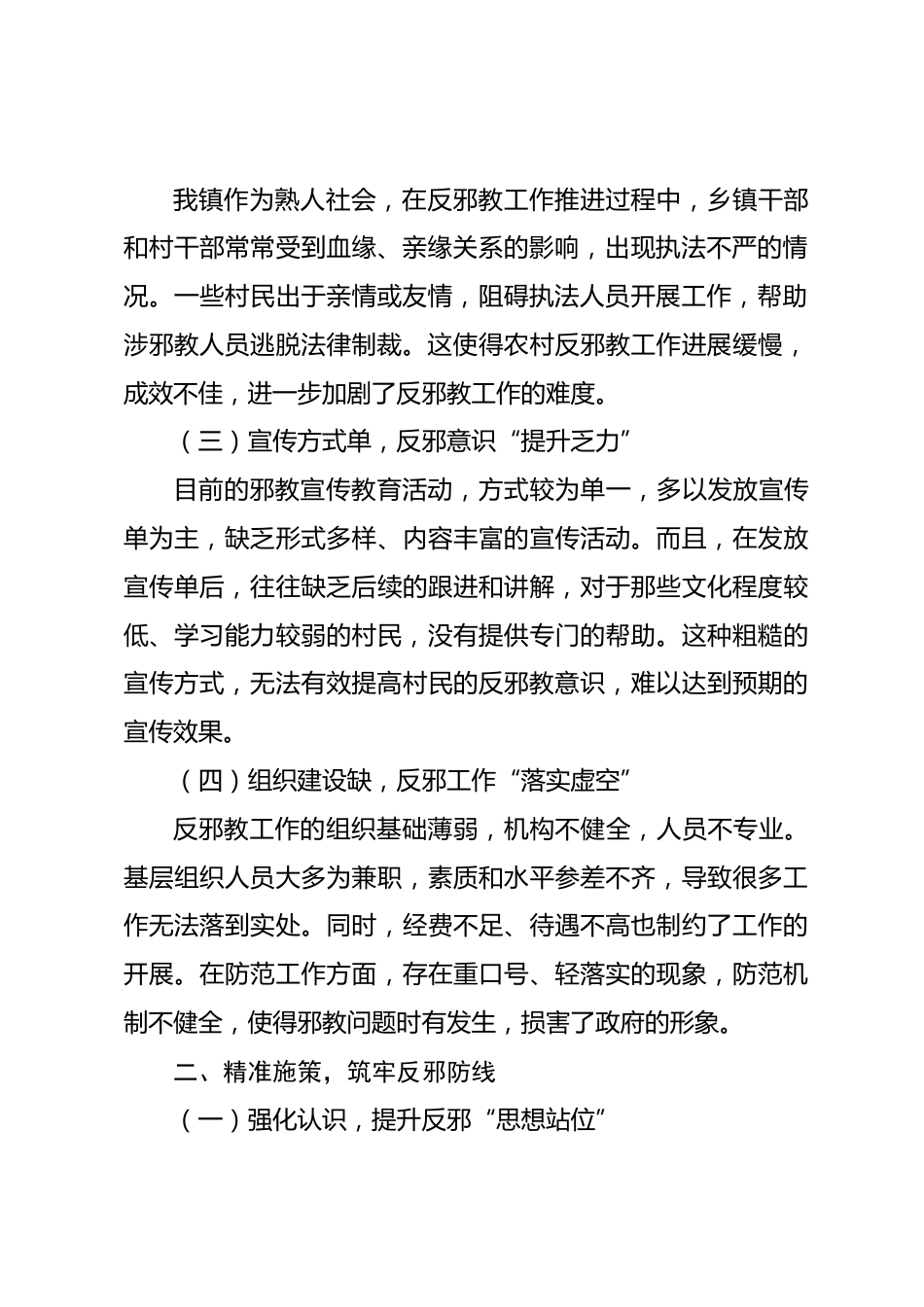 我镇作为熟人社会，在反邪教工作推进过程中，乡镇干部和村干部常常受到血缘、亲缘关系的影响，出现执法不严的情况。一些村民出于亲情或友情，阻碍执法人员开展工作，帮助涉邪教人员逃脱法律制裁。这使得农村反邪教工作进展缓慢，成效不佳，进一步加剧了反邪教工作的难度。

（三）宣传方式单，反邪意识“提升乏力”

目前的邪教宣传教育活动，方式较为单一，多以发放宣传单为主，缺乏形式多样、内容丰富的宣传活动。而且，在发放宣传单后，往往缺乏后续的跟进和讲解，对于那些文化程度较低、学习能力较弱的村民，没有提供专门的帮助。这种粗糙的宣传方式，无法有效提高村民的反邪教意识，难以达到预期的宣传效果。

（四）组织建设缺，反邪工作“落实虚空”

反邪教工作的组织基础薄弱，机构不健全，人员不专业。基层组织人员大多为兼职，素质和水平参差不齐，导致很多工作无法落到实处。同时，经费不足、待遇不高也制约了工作的开展。在防范工作方面，存在重口号、轻落实的现象，防范机制不健全，使得邪教问题时有发生，损害了政府的形象。

二、精准施策，筑牢反邪防线

（一）强化认识，提升反邪“思想站位”